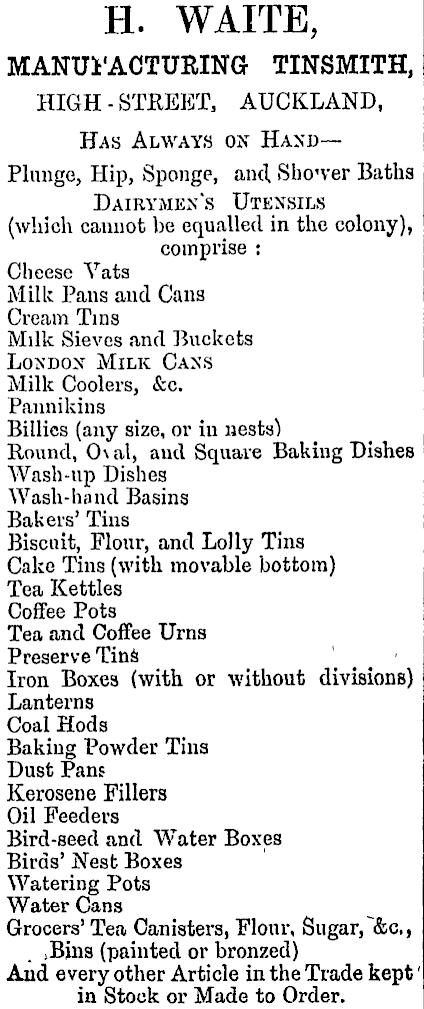 H. WAITE,
MANUFACTURING TINSMITH,
HIGH-STREET, AUCKLAND,

HAS ALWAYS ON HAND—
Plunge, Hip, Sponge, and Shower Baths
DAIRYMEN'S UTENSILS
(which cannot be equalled in the colony), comprise :
Cheese Vats
Milk Pans and Cans
Cream Tins
Milk Sieves and Buckets
LONDON MILK CANS
Milk Coolers, &c.
Pannikins
Billies (any size, or in nests)
Round, Oval, and Square Baking Dishes
Wash-up Dishes
Wash-hand Basins
Bakers' Tins
Biscuit, Flour, and Lolly Tins
Cake Tins (with movable bottom)
Tea Kettles
Coffee Pots
Tea and Coffee Urns
Preserve Tins
Iron Boxes (with or without divisions)
Lanterns
Coal Hods
Baking Powder Tins
Dust Pans
Kerosene Fillers
Oil Feeders
Bird-seed and Water Boxes
Birds' Nest Boxes
Watering Pots
Water Cans
Grocers' Tea Canisters, Flour, Sugar, &c., Bins (painted or bronzed)
And every other Article in the Trade kept in Stock or Made to Order.